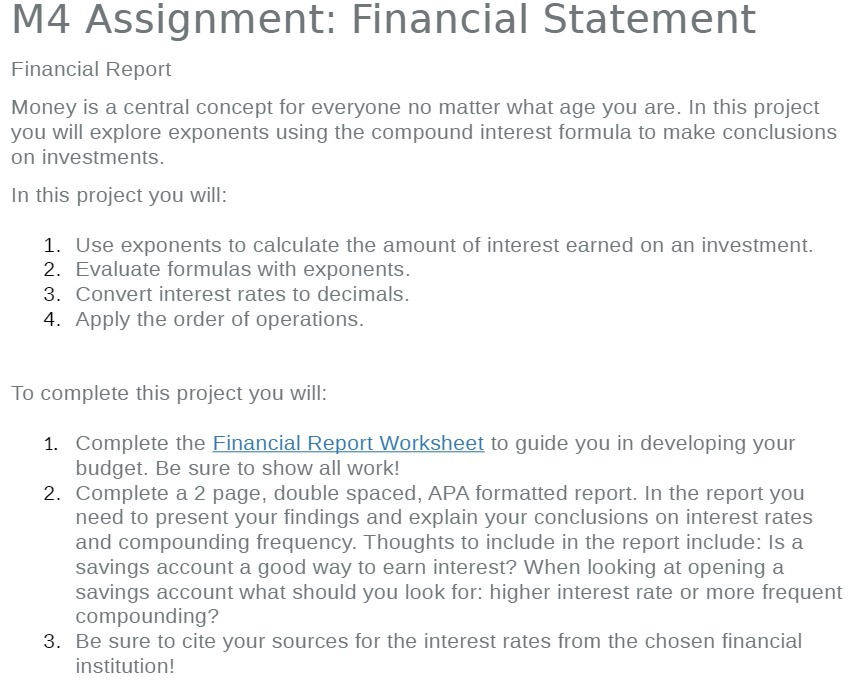 M4 Assignment: Financial Statement

Financial Report

Money is a central concept for everyone no matter what age you are. In this project you will explore exponents using the compound interest formula to make conclusions on investments.

In this project you will:

1. Use exponents to calculate the amount of interest earned on an investment.
2. Evaluate formulas with exponents.
3. Convert interest rates to decimals.
4. Apply the order of operations.

To complete this project you will:

1. Complete the Financial Report Worksheet to guide you in developing your budget. Be sure to show all work!
2. Complete a 2 page, double spaced, APA formatted report. In the report you need to present your findings and explain your conclusions on interest rates and compounding frequency. Thoughts to include in the report include: Is a savings account a good way to earn interest? When looking at opening a savings account what should you look for: higher interest rate or more frequent compounding?
3. Be sure to cite your sources for the interest rates from the chosen financial institution!